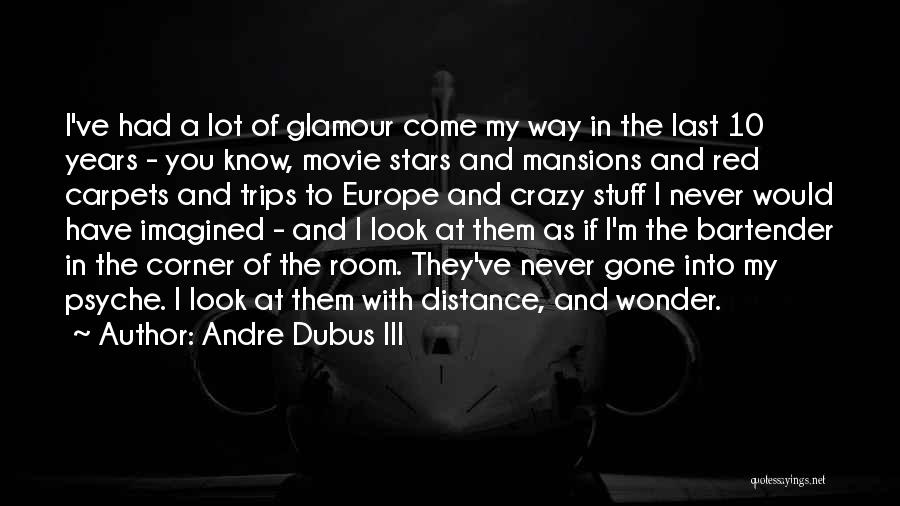 I've had a lot of glamour come my way in the last 10 years - you know, movie stars and mansions and red carpets and trips to Europe and crazy stuff I never would have imagined - and I look at them as if I'm the bartender in the corner of the room. They've never gone into my psyche. I look at them with distance, and wonder.

~ Author: Andre Dubus III

quotessayings.net